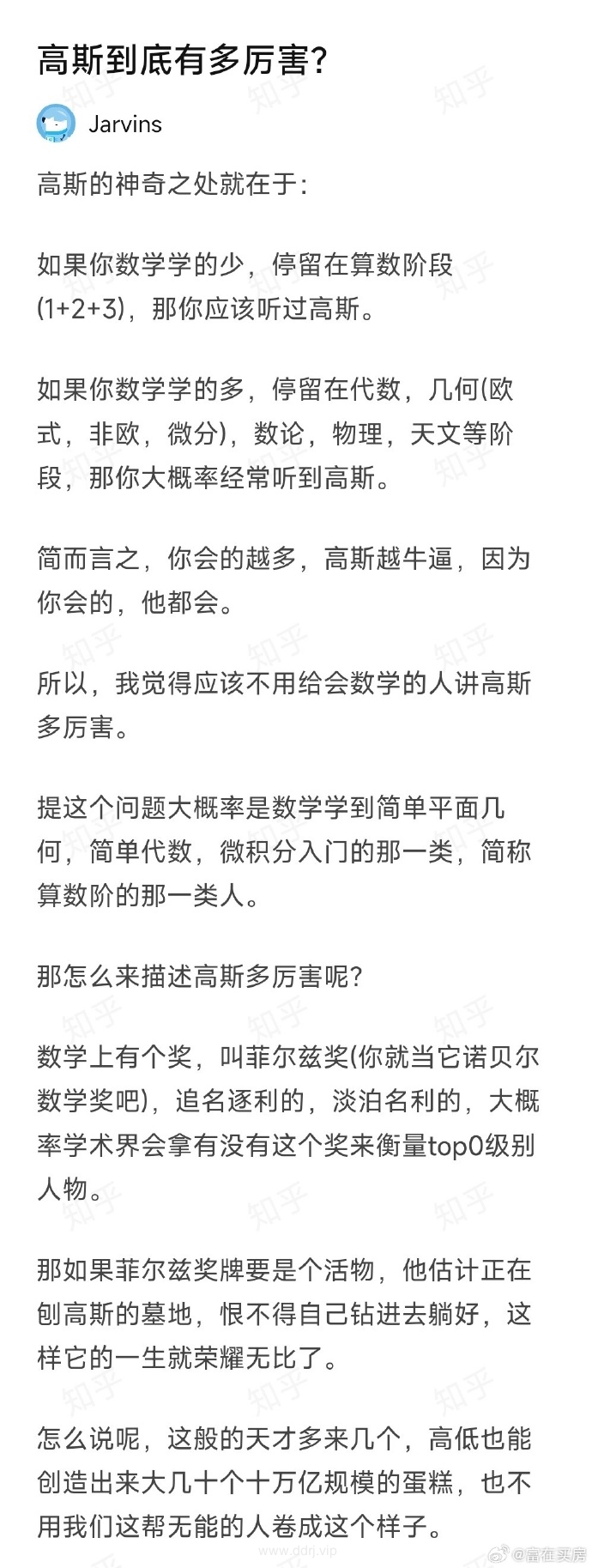 高斯到底有多厉害?

Jarvins

高斯的神奇之处就在于:

如果你数学学的少，停留在算数阶段(1+2+3)，那你应该听过高斯。

如果你数学学的多，停留在代数，几何(欧式，非欧，微分)，数论，物理，天文等阶段，那你大概率经常听到高斯。

简而言之，你会的越多，高斯越牛逼，因为你会的，他都会。

所以，我觉得应该不用给会数学的人讲高斯多厉害。

提这个问题大概率是数学学到简单平面几何，简单代数，微积分入门的那一类，简称算数阶的那一类人。

那怎么来描述高斯多厉害呢?

数学上有个奖，叫菲尔兹奖(你就当它诺贝尔数学奖吧)，追名逐利的，淡泊名利的，大概率学术界会拿有没有这个奖来衡量top0级别人物。

那如果菲尔兹奖牌要是个活物，他估计正在刨高斯的墓地，恨不得自己钻进去躺好，这样它的一生就荣耀无比了。

怎么说呢，这般的天才多来几个，高低也能创造出来大几十个十万亿规模的蛋糕，也不用我们这帮无能的人卷成这个样子。

知乎

www.ddrj.vip

@富在买房